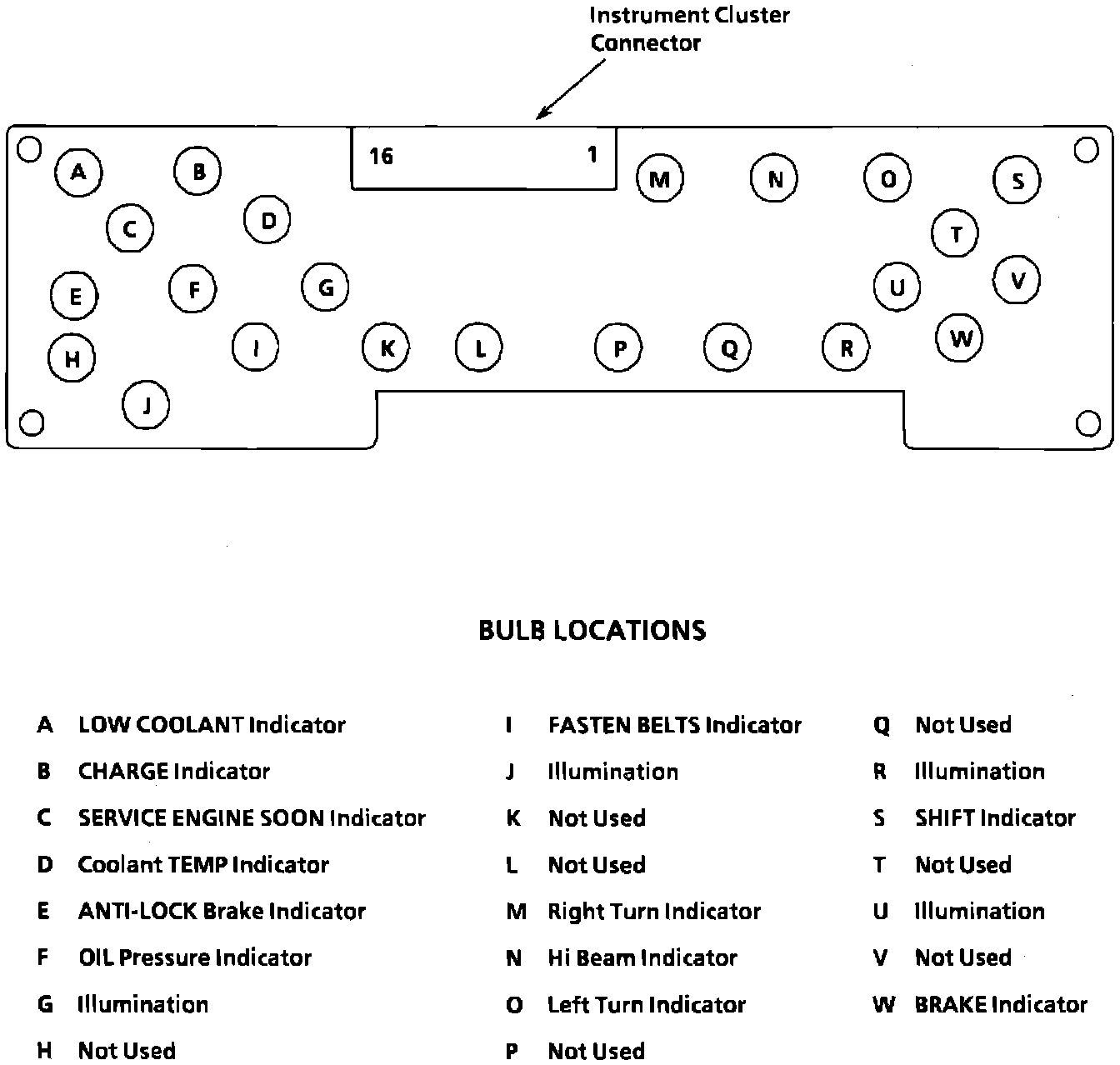 Instrument Cluster Connector

16 1

A B M N O S
C D T
E F G U V
H I K L P Q R W
J

BULB LOCATIONS

A LOW COOLANT Indicator
B CHARGE Indicator
C SERVICE ENGINE SOON Indicator
D Coolant TEMP Indicator
E ANTI-LOCK Brake Indicator
F OIL Pressure Indicator
G Illumination
H Not Used

I FASTEN BELTS Indicator
J Illumination
K Not Used
L Not Used
M Right Turn Indicator
N Hi Beam Indicator
O Left Turn Indicator
P Not Used

Q Not Used
R Illumination
S SHIFT Indicator
T Not Used
U Illumination
V Not Used
W BRAKE Indicator